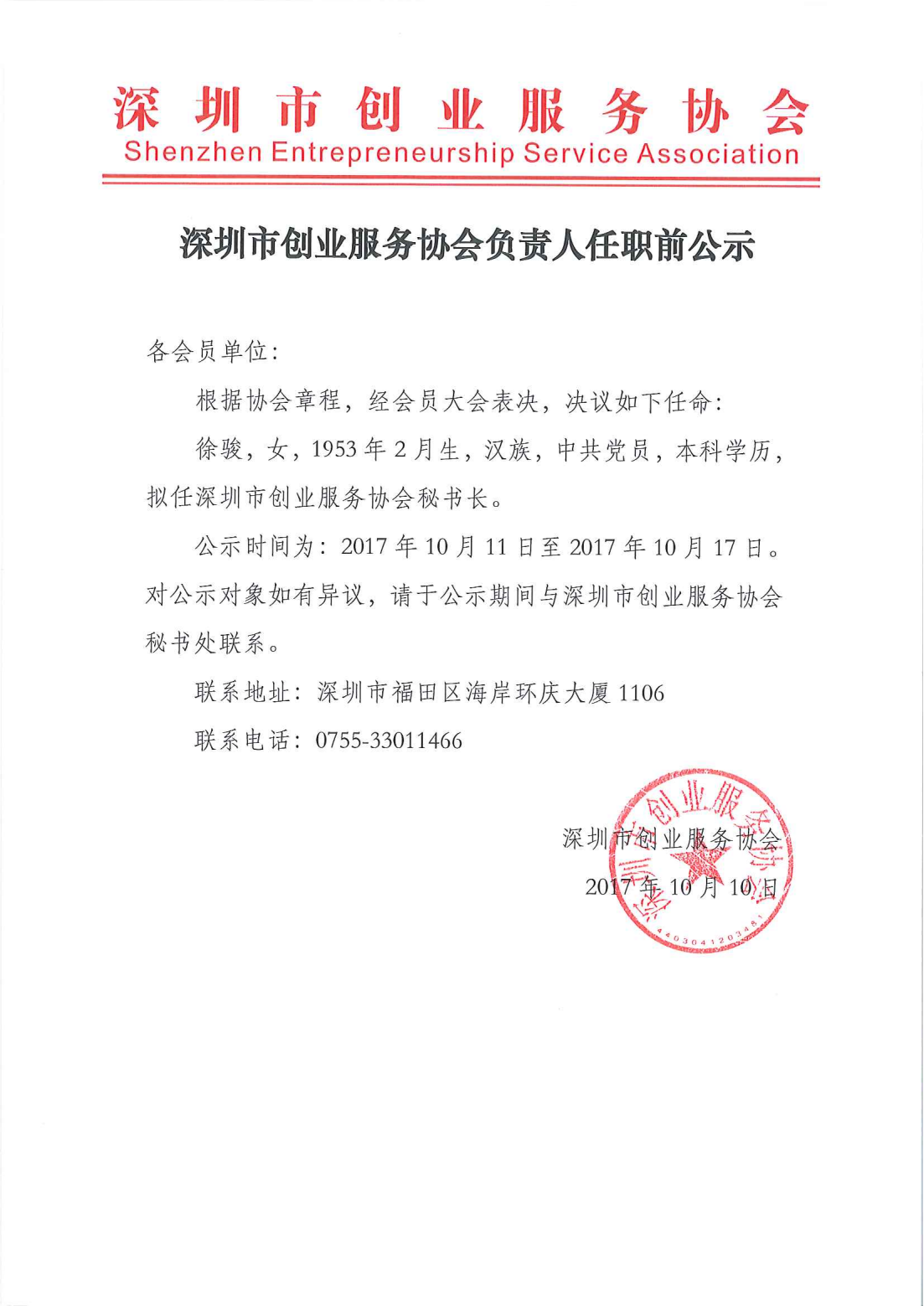 深圳市创业服务协会
Shenzhen Entrepreneurship Service Association

深圳市创业服务协会负责人任职前公示

各会员单位：

根据协会章程，经会员大会表决，决议如下任命：

徐骏，女，1953 年 2 月生，汉族，中共党员，本科学历，拟任深圳市创业服务协会秘书长。

公示时间为：2017 年 10 月 11 日至 2017 年 10 月 17 日。对公示对象如有异议，请于公示期间与深圳市创业服务协会秘书处联系。

联系地址：深圳市福田区海岸环庆大厦 1106

联系电话：0755-33011466

深圳市创业服务协会
2017 年 10 月 10 日

深圳市创业服务协会
4403041203481